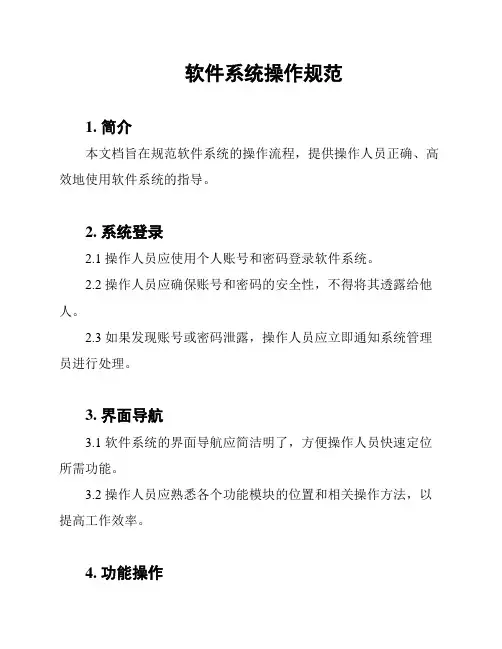 软件系统操作规范

1. 简介

本文档旨在规范软件系统的操作流程，提供操作人员正确、高效地使用软件系统的指导。

2. 系统登录

2.1 操作人员应使用个人账号和密码登录软件系统。

2.2 操作人员应确保账号和密码的安全性，不得将其透露给他人。

2.3 如果发现账号或密码泄露，操作人员应立即通知系统管理员进行处理。

3. 界面导航

3.1 软件系统的界面导航应简洁明了，方便操作人员快速定位所需功能。

3.2 操作人员应熟悉各个功能模块的位置和相关操作方法，以提高工作效率。

4. 功能操作